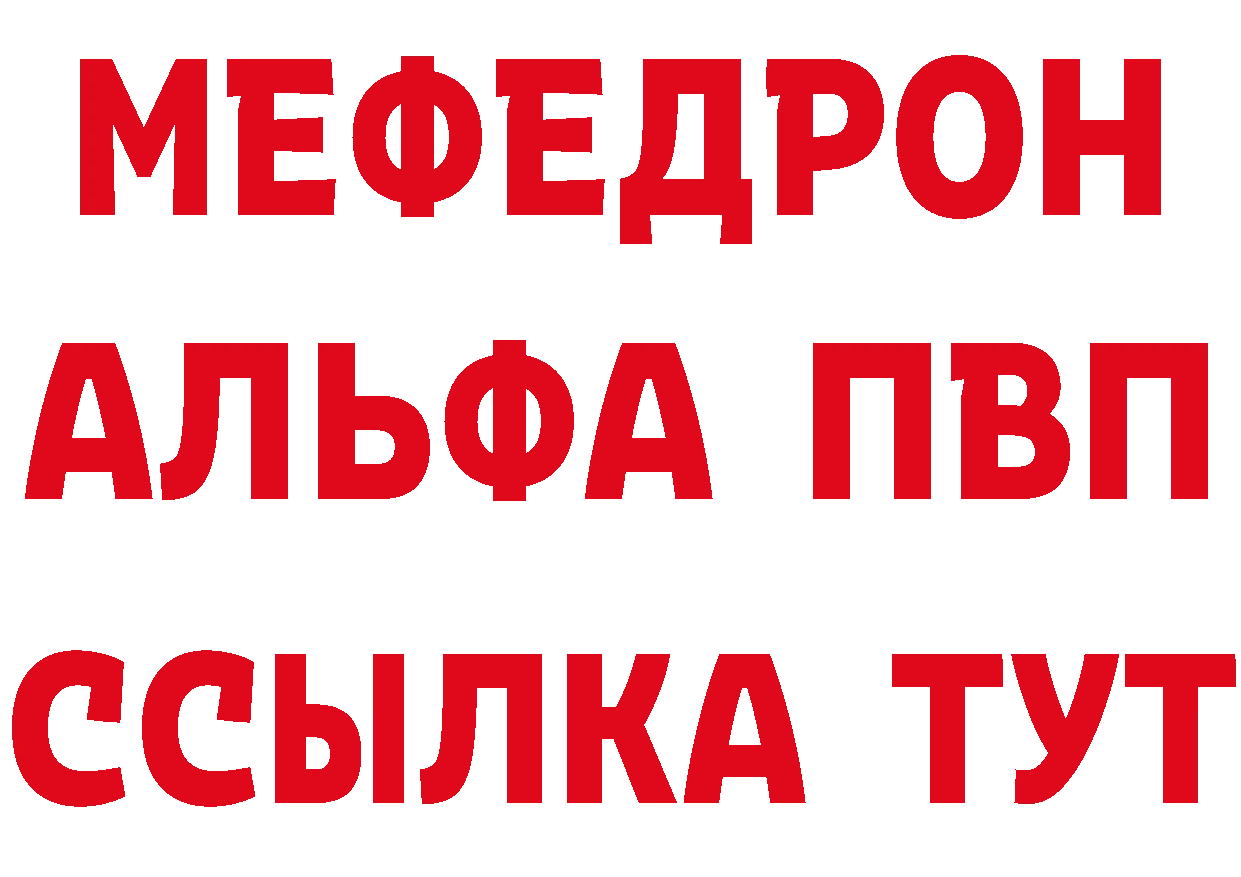 МЕФЕДРОН
АЛЬФА ПВП
ССЫЛКА ТУТ